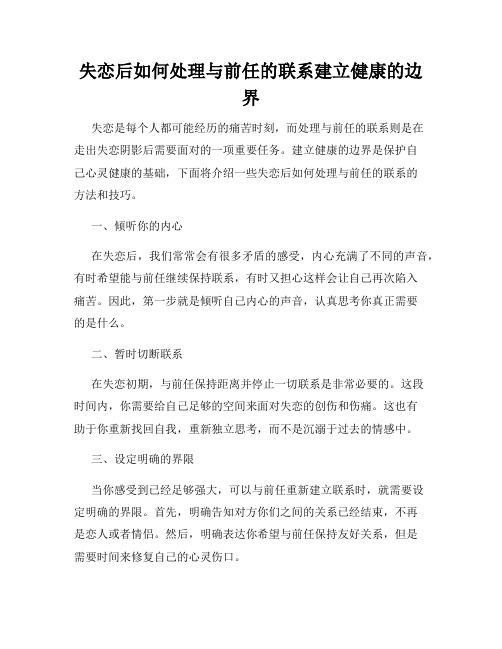 失恋后如何处理与前任的联系建立健康的边界

失恋是每个人都可能经历的痛苦时刻，而处理与前任的联系则是在走出失恋阴影后需要面对的一项重要任务。建立健康的边界是保护自己心灵健康的基础，下面将介绍一些失恋后如何处理与前任的联系的方法和技巧。

一、倾听你的内心

在失恋后，我们常常会有很多矛盾的感受，内心充满了不同的声音，有时希望能与前任继续保持联系，有时又担心这样会让自己再次陷入痛苦。因此，第一步就是倾听自己内心的声音，认真思考你真正需要的是什么。

二、暂时切断联系

在失恋初期，与前任保持距离并停止一切联系是非常必要的。这段时间内，你需要给自己足够的空间来面对失恋的创伤和伤痛。这也有助于你重新找回自我，重新独立思考，而不是沉溺于过去的情感中。

三、设定明确的界限

当你感受到已经足够强大，可以与前任重新建立联系时，就需要设定明确的界限。首先，明确告知对方你们之间的关系已经结束，不再是恋人或者情侣。然后，明确表达你希望与前任保持友好关系，但是需要时间来修复自己的心灵伤口。